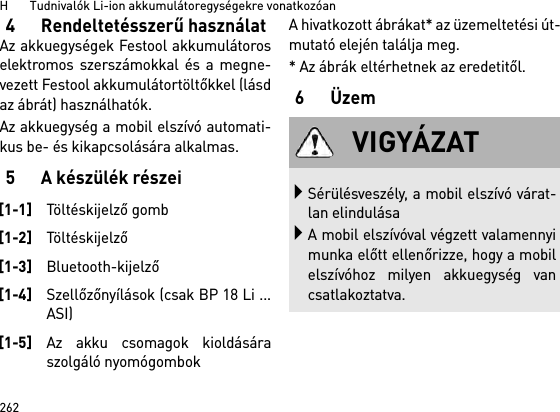 H Tudnivalók Li-ion akkumulátoregységekre vonatkozóan

4 Rendeltetésszerű használat

Az akkuegységek Festool akkumulátoros elektromos szerszámokkal és a megnevezett Festool akkumulátortöltőkkel (lásd az ábrát) használhatók.

Az akkuegység a mobil elszívó automatikus be- és kikapcsolására alkalmas.

5 A készülék részei

[1-1] Töltéskijelző gomb

[1-2] Töltéskijelző

[1-3] Bluetooth-kijelző

[1-4] Szellőzőnyílások (csak BP 18 Li ... ASI)

[1-5] Az akku csomagok kioldására szolgáló nyomógombok

A hivatkozott ábrákat* az üzemeltetési útmutató elején találja meg.

* Az ábrák eltérhetnek az eredetitől.

6 Üzem

VIGYÁZAT

Sérülésveszély, a mobil elszívó váratlan elindulása

A mobil elszívóval végzett valamennyi munka előtt ellenőrizze, hogy a mobil elszívóhoz milyen akkuegység van csatlakoztatva.

262